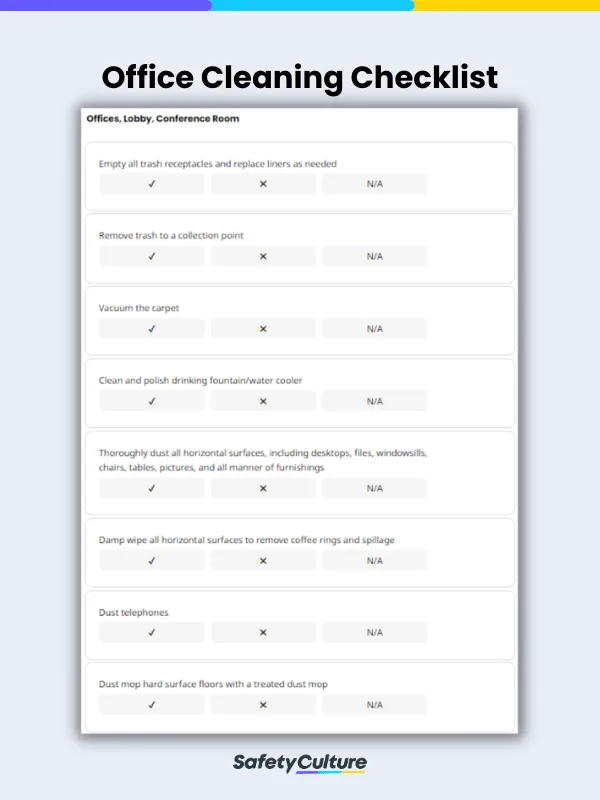 Office Cleaning Checklist

Offices, Lobby, Conference Room

Empty all trash receptacles and replace liners as needed

✓ × N/A

Remove trash to a collection point

✓ × N/A

Vacuum the carpet

✓ × N/A

Clean and polish drinking fountain/water cooler

✓ × N/A

Thoroughly dust all horizontal surfaces, including desktops, files, windowsills, chairs, tables, pictures, and all manner of furnishings

✓ × N/A

Damp wipe all horizontal surfaces to remove coffee rings and spillage

✓ × N/A

Dust telephones

✓ × N/A

Dust mop hard surface floors with a treated dust mop

✓ × N/A

SafetyCulture